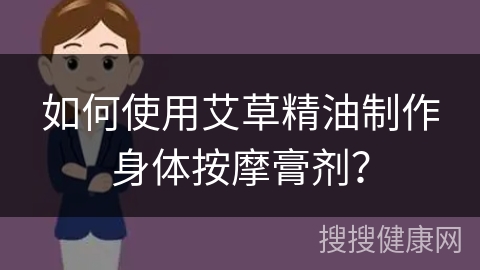 如何使用艾草精油制作身体按摩膏剂?

搜搜健康网